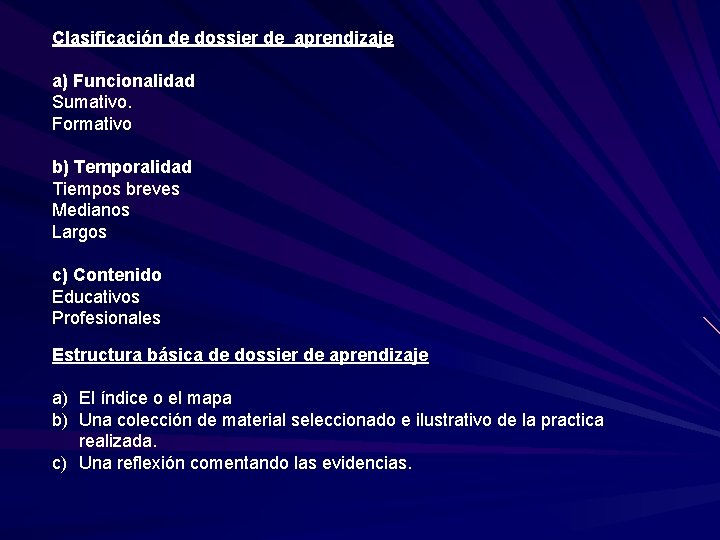 Clasificación de dossier de aprendizaje

a) Funcionalidad
Sumativo.
Formativo

b) Temporalidad
Tiempos breves
Medianos
Largos

c) Contenido
Educativos
Profesionales

Estructura básica de dossier de aprendizaje

a) El índice o el mapa
b) Una colección de material seleccionado e ilustrativo de la practica realizada.
c) Una reflexión comentando las evidencias.